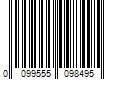 0 099555 098495